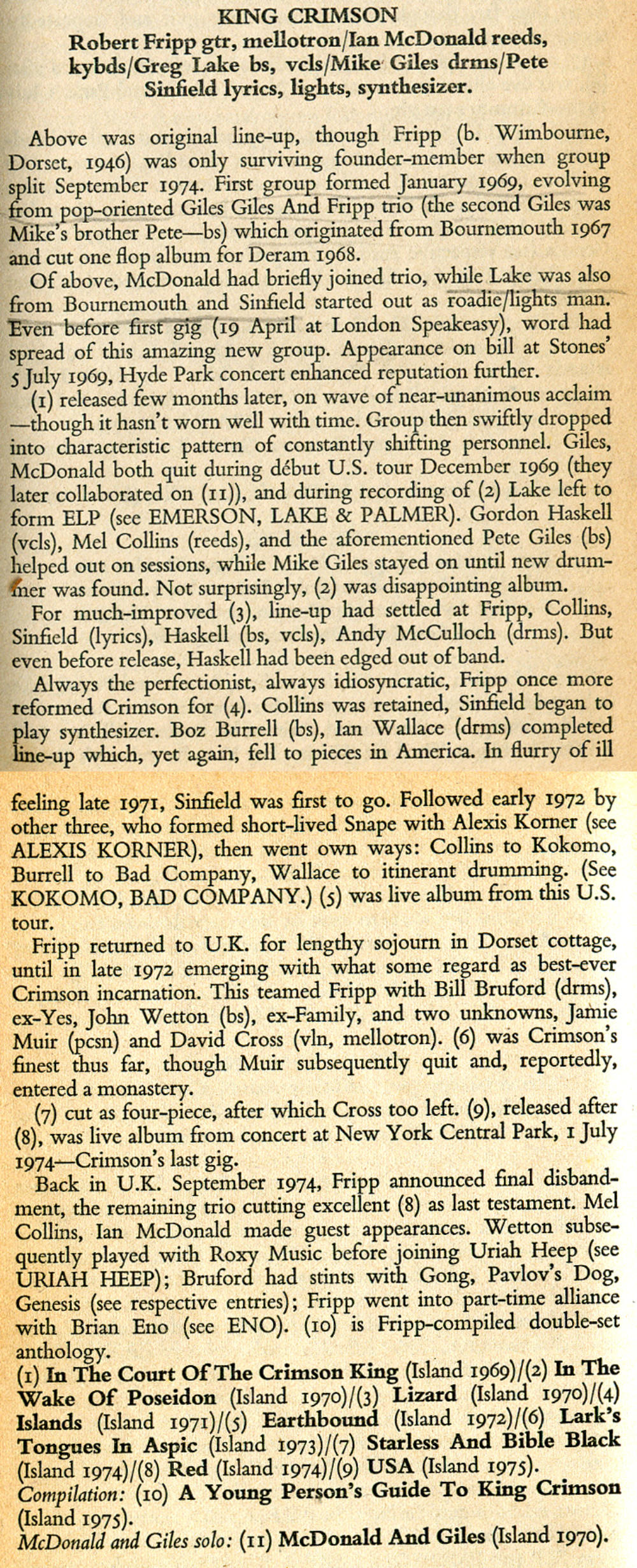 KING CRIMSON
Robert Fripp gtr, mellotron/Ian McDonald reeds, kybds/Greg Lake bs, vcls/Mike Giles drms/Pete Sinfield lyrics, lights, synthesizer.

Above was original line-up, though Fripp (b. Wimbourne, Dorset, 1946) was only surviving founder-member when group split September 1974. First group formed January 1969, evolving from pop-oriented Giles Giles And Fripp trio (the second Giles was Mike's brother Pete—bs) which originated from Bournemouth 1967 and cut one flop album for Deram 1968.

Of above, McDonald had briefly joined trio, while Lake was also from Bournemouth and Sinfield started out as roadie/lights man. Even before first gig (19 April at London Speakeasy), word had spread of this amazing new group. Appearance on bill at Stones' 5 July 1969, Hyde Park concert enhanced reputation further.

(1) released few months later, on wave of near-unanimous acclaim —though it hasn't worn well with time. Group then swiftly dropped into characteristic pattern of constantly shifting personnel. Giles, McDonald both quit during début U.S. tour December 1969 (they later collaborated on (11)), and during recording of (2) Lake left to form ELP (see EMERSON, LAKE & PALMER). Gordon Haskell (vcls), Mel Collins (reeds), and the aforementioned Pete Giles (bs) helped out on sessions, while Mike Giles stayed on until new drummer was found. Not surprisingly, (2) was disappointing album.

For much-improved (3), line-up had settled at Fripp, Collins, Sinfield (lyrics), Haskell (bs, vcls), Andy McCulloch (drms). But even before release, Haskell had been edged out of band.

Always the perfectionist, always idiosyncratic, Fripp once more reformed Crimson for (4). Collins was retained, Sinfield began to play synthesizer. Boz Burrell (bs), Ian Wallace (drms) completed line-up which, yet again, fell to pieces in America. In flurry of ill feeling late 1971, Sinfield was first to go. Followed early 1972 by other three, who formed short-lived Snape with Alexis Korner (see ALEXIS KORNER), then went own ways: Collins to Kokomo, Burrell to Bad Company, Wallace to itinerant drumming. (See KOKOMO, BAD COMPANY.) (5) was live album from this U.S. tour.

Fripp returned to U.K. for lengthy sojourn in Dorset cottage, until in late 1972 emerging with what some regard as best-ever Crimson incarnation. This teamed Fripp with Bill Bruford (drms), ex-Yes, John Wetton (bs), ex-Family, and two unknowns, Jamie Muir (pcsn) and David Cross (vln, mellotron). (6) was Crimson's finest thus far, though Muir subsequently quit and, reportedly, entered a monastery.

(7) cut as four-piece, after which Cross too left. (9), released after (8), was live album from concert at New York Central Park, 1 July 1974—Crimson's last gig.

Back in U.K. September 1974, Fripp announced final disbandment, the remaining trio cutting excellent (8) as last testament. Mel Collins, Ian McDonald made guest appearances. Wetton subsequently played with Roxy Music before joining Uriah Heep (see URIAH HEEP); Bruford had stints with Gong, Pavlov's Dog, Genesis (see respective entries); Fripp went into part-time alliance with Brian Eno (see ENO). (10) is Fripp-compiled double-set anthology.

(1) In The Court Of The Crimson King (Island 1969)/(2) In The Wake Of Poseidon (Island 1970)/(3) Lizard (Island 1970)/(4) Islands (Island 1971)/(5) Earthbound (Island 1972)/(6) Lark's Tongues In Aspic (Island 1973)/(7) Starless And Bible Black (Island 1974)/(8) Red (Island 1974)/(9) USA (Island 1975).
Compilation: (10) A Young Person's Guide To King Crimson (Island 1975).
McDonald and Giles solo: (11) McDonald And Giles (Island 1970).